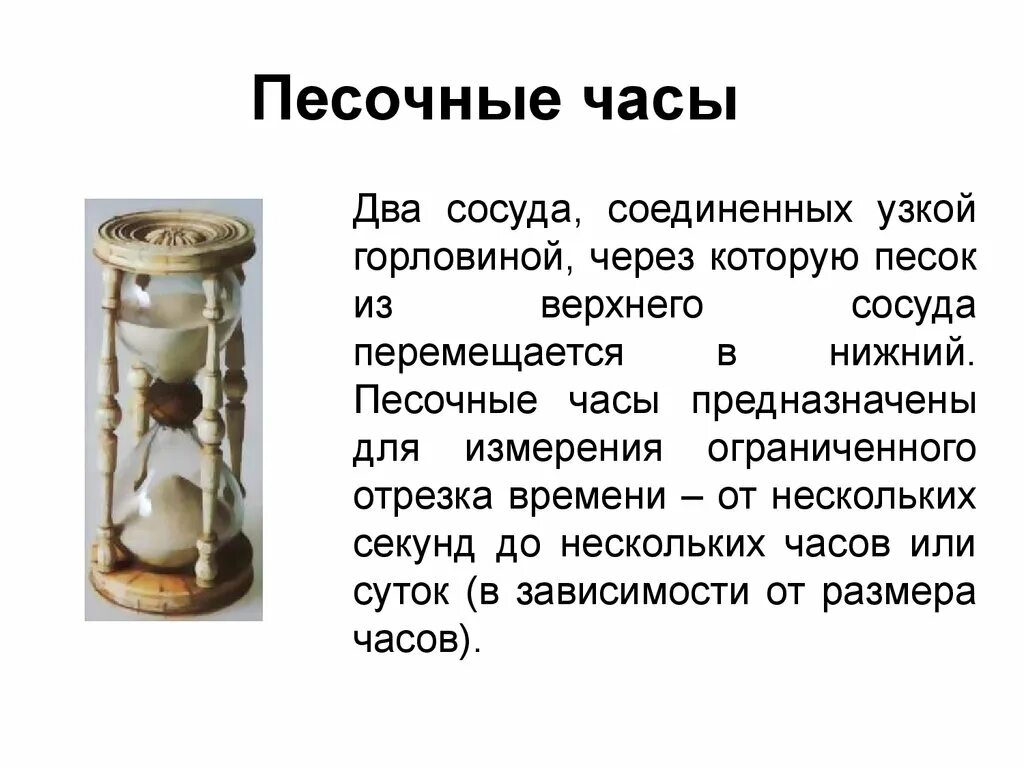 Песочные часы

Два сосуда, соединенных узкой горловиной, через которую песок из верхнего сосуда перемещается в нижний. Песочные часы предназначены для измерения ограниченного отрезка времени – от нескольких секунд до нескольких часов или суток (в зависимости от размера часов).